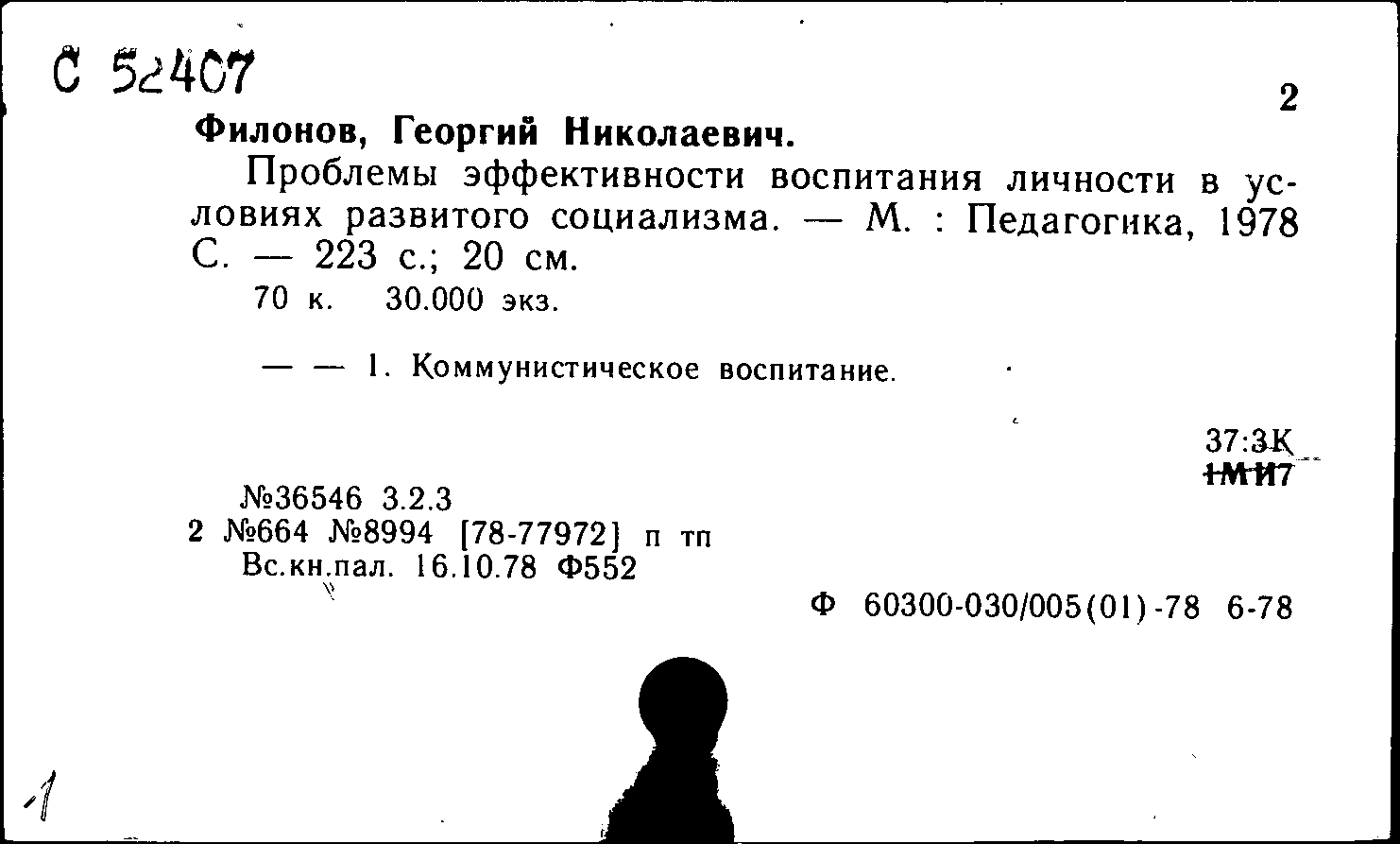 С 52407

2

Филонов, Георгий Николаевич.

Проблемы эффективности воспитания личности в условиях развитого социализма. — М. : Педагогика, 1978 С. — 223 с.; 20 см.

70 к. 30.000 экз.

— — 1. Коммунистическое воспитание.

37:3К
1МИ7

№36546 3.2.3
2 №664 №8994 [78-77972] п тп
Вс.кн.пал. 16.10.78 Ф552

Ф 60300-030/005(01)-78 6-78

1